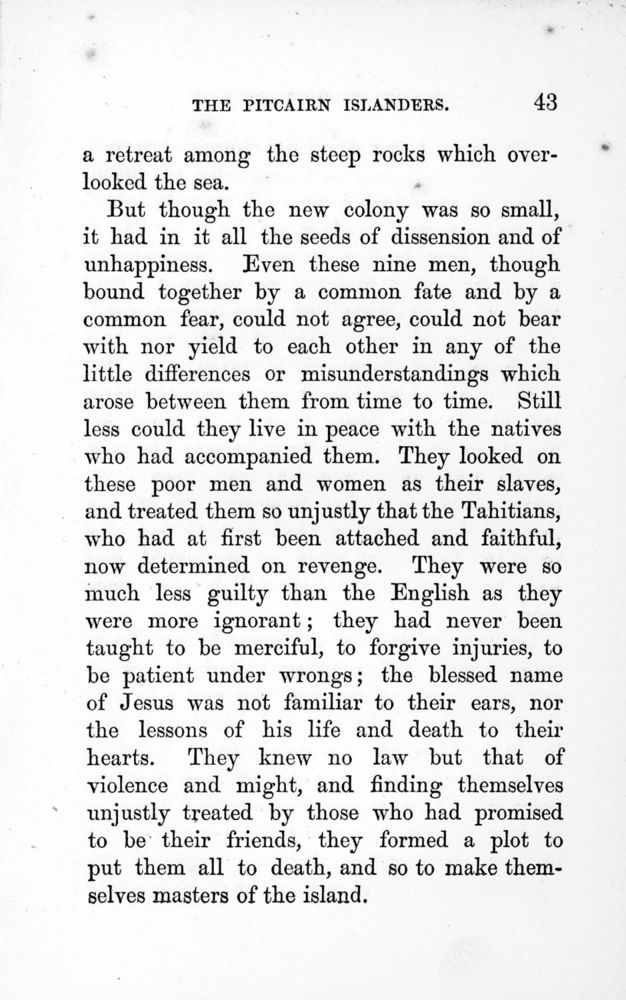 THE PITCAIRN ISLANDERS. 43

a retreat among the steep rocks which overlooked the sea.

But though the new colony was so small, it had in it all the seeds of dissension and of unhappiness. Even these nine men, though bound together by a common fate and by a common fear, could not agree, could not bear with nor yield to each other in any of the little differences or misunderstandings which arose between them from time to time. Still less could they live in peace with the natives who had accompanied them. They looked on these poor men and women as their slaves, and treated them so unjustly that the Tahitians, who had at first been attached and faithful, now determined on revenge. They were so much less guilty than the English as they were more ignorant; they had never been taught to be merciful, to forgive injuries, to be patient under wrongs; the blessed name of Jesus was not familiar to their ears, nor the lessons of his life and death to their hearts. They knew no law but that of violence and might, and finding themselves unjustly treated by those who had promised to be their friends, they formed a plot to put them all to death, and so to make themselves masters of the island.